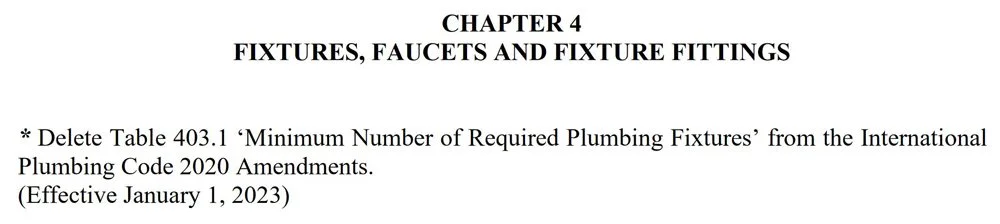 CHAPTER 4
FIXTURES, FAUCETS AND FIXTURE FITTINGS

* Delete Table 403.1 ‘Minimum Number of Required Plumbing Fixtures’ from the International Plumbing Code 2020 Amendments.
(Effective January 1, 2023)